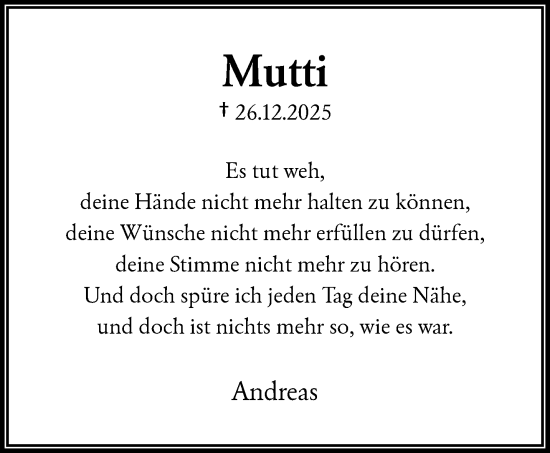 Mutti

† 26.12.2025

Es tut weh,
deine Hände nicht mehr halten zu können,
deine Wünsche nicht mehr erfüllen zu dürfen,
deine Stimme nicht mehr zu hören.
Und doch spüre ich jeden Tag deine Nähe,
und doch ist nichts mehr so, wie es war.

Andreas